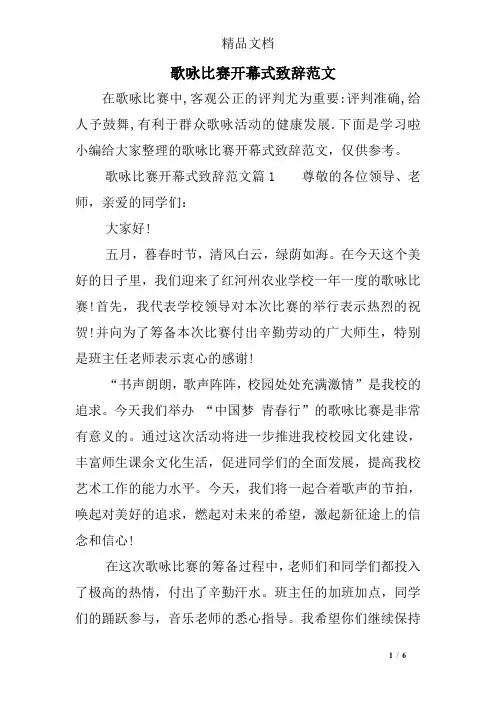 精品文档

歌咏比赛开幕式致辞范文

在歌咏比赛中,客观公正的评判尤为重要:评判准确,给人予鼓舞,有利于群众歌咏活动的健康发展.下面是学习啦小编给大家整理的歌咏比赛开幕式致辞范文，仅供参考。

歌咏比赛开幕式致辞范文篇1　　尊敬的各位领导、老师，亲爱的同学们：

大家好!

五月，暮春时节，清风白云，绿荫如海。在今天这个美好的日子里，我们迎来了红河州农业学校一年一度的歌咏比赛!首先，我代表学校领导对本次比赛的举行表示热烈的祝贺!并向为了筹备本次比赛付出辛勤劳动的广大师生，特别是班主任老师表示衷心的感谢!

“书声朗朗，歌声阵阵，校园处处充满激情”是我校的追求。今天我们举办 “中国梦 青春行”的歌咏比赛是非常有意义的。通过这次活动将进一步推进我校校园文化建设，丰富师生课余文化生活，促进同学们的全面发展，提高我校艺术工作的能力水平。今天，我们将一起合着歌声的节拍，唤起对美好的追求，燃起对未来的希望，激起新征途上的信念和信心!

在这次歌咏比赛的筹备过程中，老师们和同学们都投入了极高的热情，付出了辛勤汗水。班主任的加班加点，同学们的踊跃参与，音乐老师的悉心指导。我希望你们继续保持

1 / 6